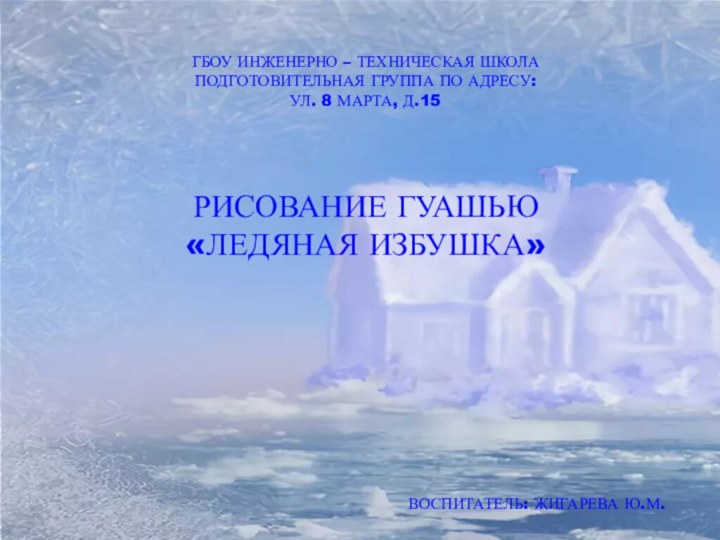 ГБОУ ИНЖЕНЕРНО – ТЕХНИЧЕСКАЯ ШКОЛА
ПОДГОТОВИТЕЛЬНАЯ ГРУППА ПО АДРЕСУ:
УЛ. 8 МАРТА, Д.15

РИСОВАНИЕ ГУАШЬЮ
«ЛЕДЯНАЯ ИЗБУШКА»

ВОСПИТАТЕЛЬ: ЖИГАРЕВА Ю.М.